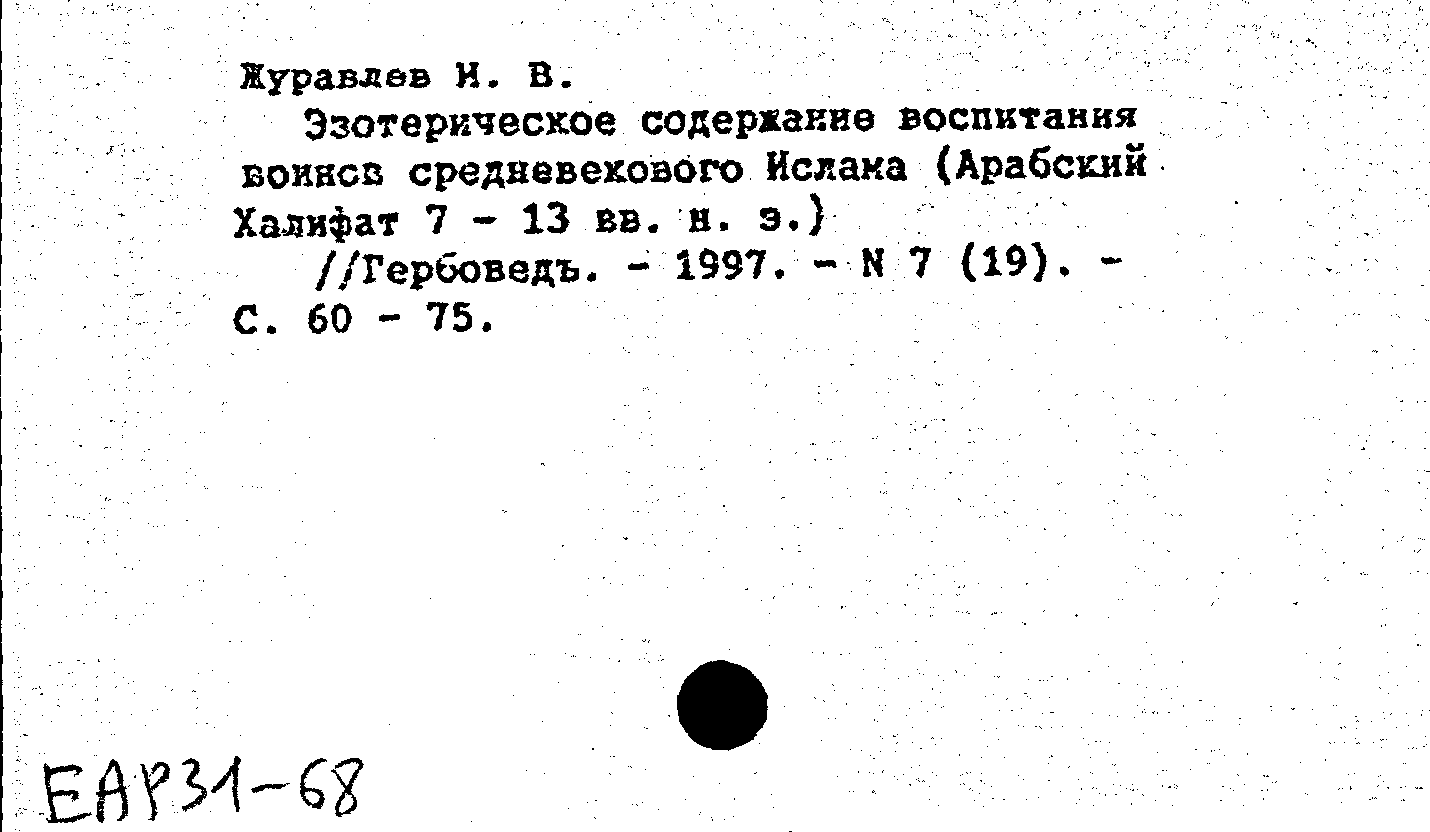 Журавлев И. В.
Эзотерическое содержание воспитания воинов средневекового Ислама (Арабский Халифат 7 - 13 вв. н. э.)
//Гербоведъ. - 1997. - N 7 (19). - С. 60 - 75.

ЕАР31-68